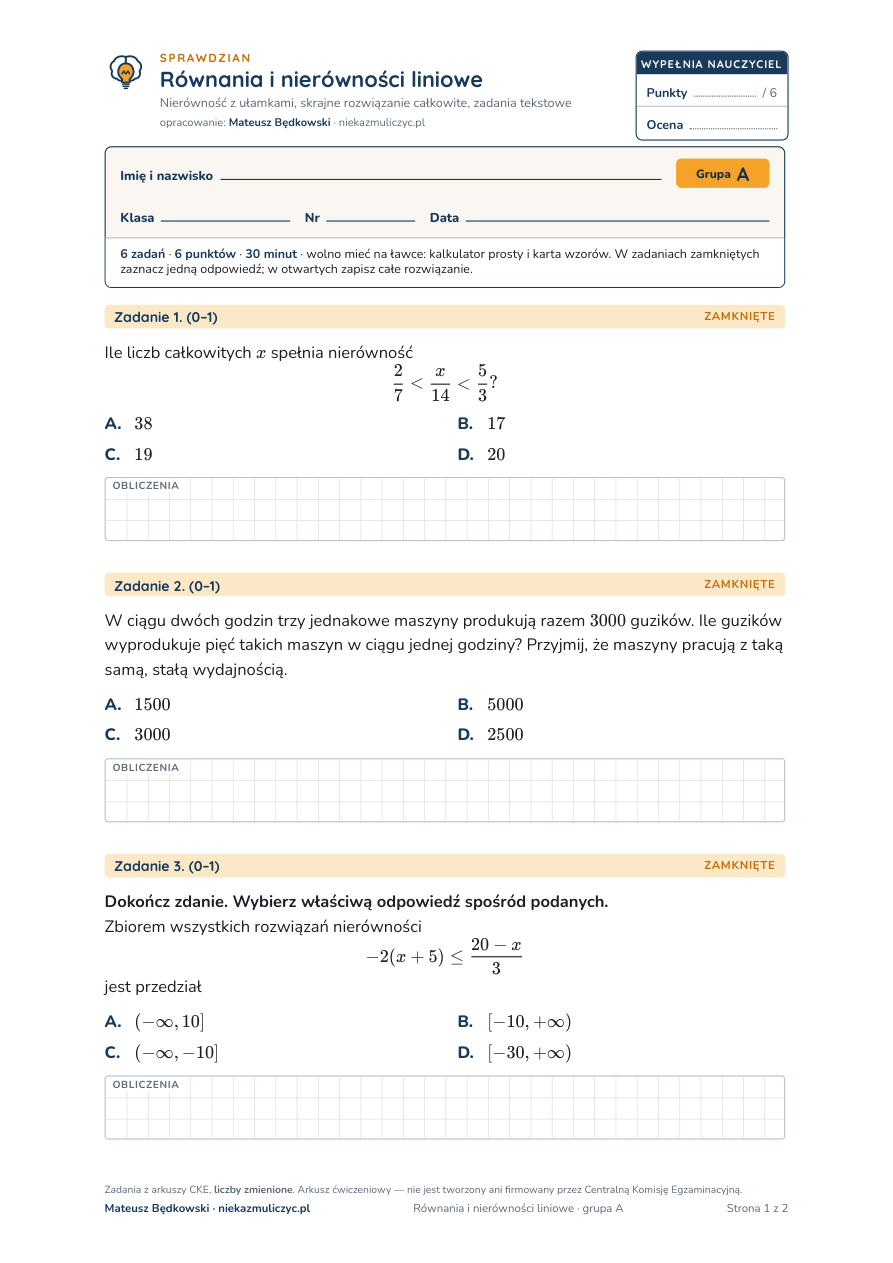 SPRAWDZIAN
Równania i nierówności liniowe
Nierówność z ułamkami, skrajne rozwiązanie całkowite, zadania tekstowe
opracowanie: Mateusz Będkowski · niekazmuliczyc.pl

WYPEŁNIA NAUCZYCIEL
Punkty ____ / 6
Ocena ____

Imię i nazwisko ____
Grupa A
Klasa ____ Nr ____ Data ____

6 zadań · 6 punktów · 30 minut · wolno mieć na ławce: kalkulator prosty i karta wzorów. W zadaniach zamkniętych zaznacz jedną odpowiedź; w otwartych zapisz całe rozwiązanie.

Zadanie 1. (0–1)
ZAMKNIĘTE

Ile liczb całkowitych $x$ spełnia nierówność
$\frac{2}{7} < \frac{x}{14} < \frac{5}{3}$?

A. $38$
B. $17$
C. $19$
D. $20$

OBLICZENIA

Zadanie 2. (0–1)
ZAMKNIĘTE

W ciągu dwóch godzin trzy jednakowe maszyny produkują razem $3000$ guzików. Ile guzików wyprodukuje pięć takich maszyn w ciągu jednej godziny? Przyjmij, że maszyny pracują z taką samą, stałą wydajnością.

A. $1500$
B. $5000$
C. $3000$
D. $2500$

OBLICZENIA

Zadanie 3. (0–1)
ZAMKNIĘTE

Dokończ zdanie. Wybierz właściwą odpowiedź spośród podanych.

Zbiorem wszystkich rozwiązań nierówności
$-2(x+5) \leq \frac{20-x}{3}$
jest przedział

A. $(-\infty, 10]$
B. $[-10, +\infty)$
C. $(-\infty, -10]$
D. $[-30, +\infty)$

OBLICZENIA

Zadania z arkuszy CKE, liczby zmienione. Arkusz ćwiczeniowy — nie jest tworzony ani firmowany przez Centralną Komisję Egzaminacyjną.
Mateusz Będkowski · niekazmuliczyc.pl
Równania i nierówności liniowe · grupa A
Strona 1 z 2